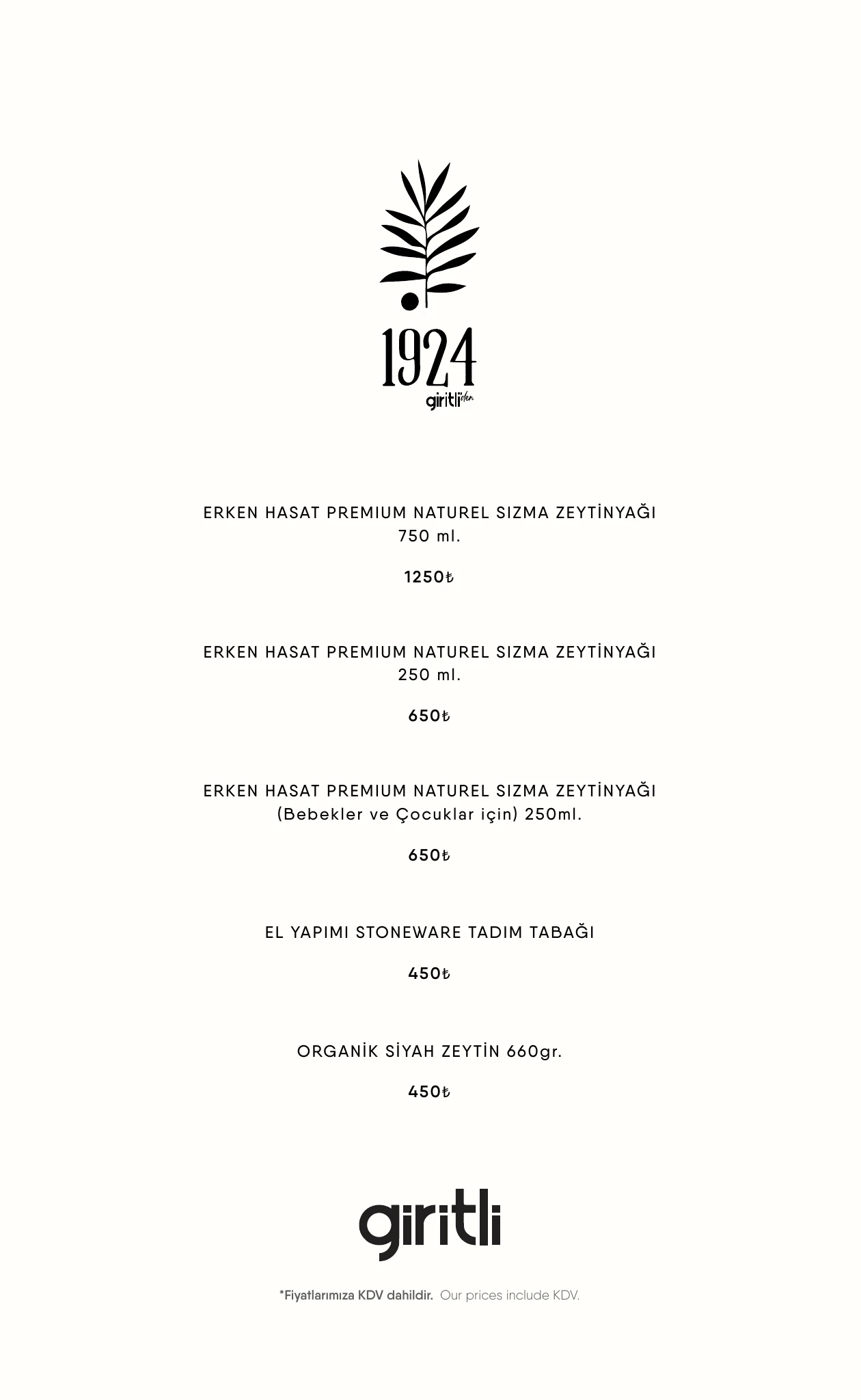 1924
giritli'den

ERKEN HASAT PREMIUM NATUREL SIZMA ZEYTİNYAĞI
750 ml.

1250₺

ERKEN HASAT PREMIUM NATUREL SIZMA ZEYTİNYAĞI
250 ml.

650₺

ERKEN HASAT PREMIUM NATUREL SIZMA ZEYTİNYAĞI
(Bebekler ve Çocuklar için) 250ml.

650₺

EL YAPIMI STONEWARE TADIM TABAĞI

450₺

ORGANİK SİYAH ZEYTİN 660gr.

450₺

giritli

*Fiyatlarımıza KDV dahildir. Our prices include KDV.